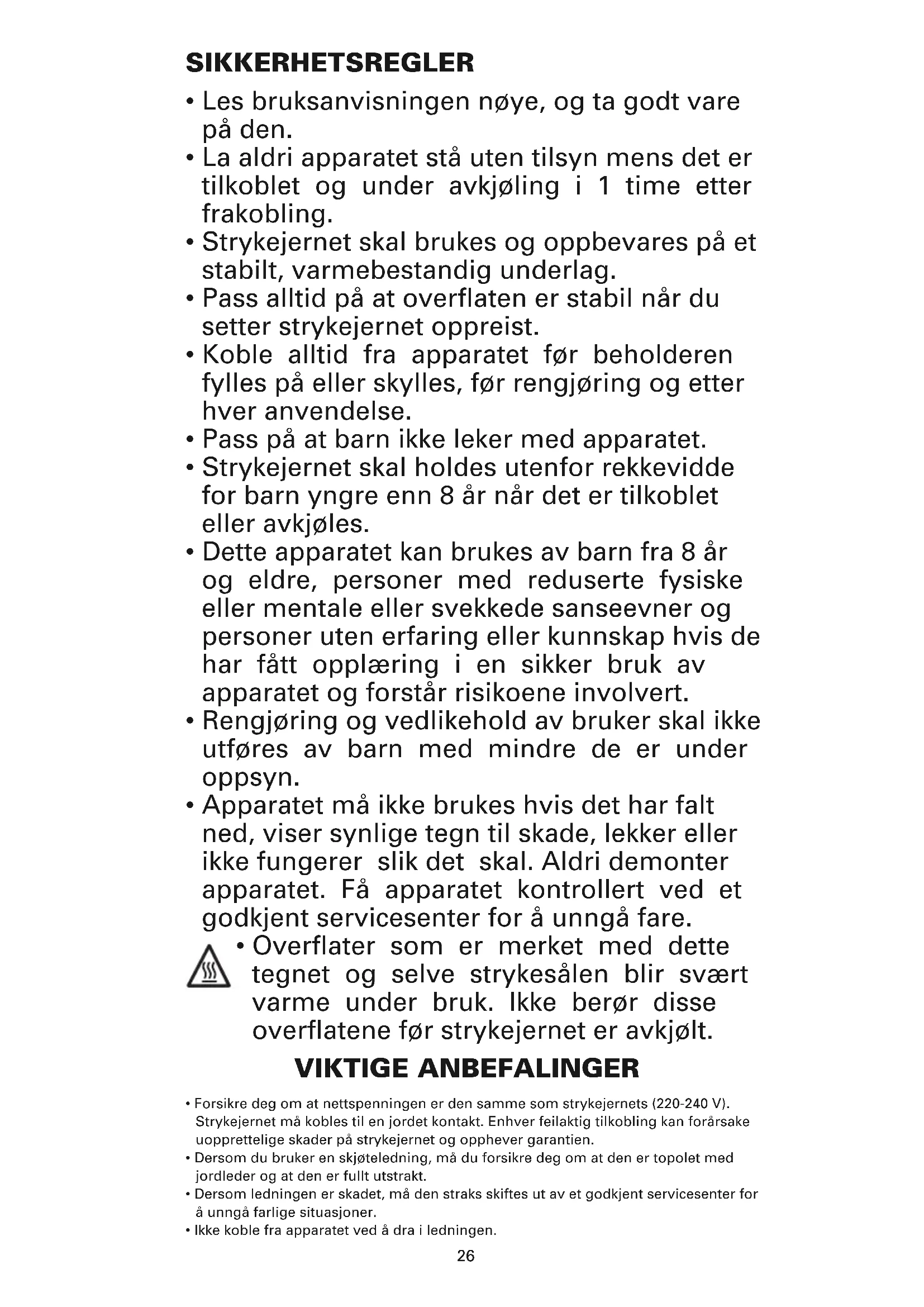 SIKKERHETSREGLER

• Les bruksanvisningen nøye, og ta godt vare på den.
• La aldri apparatet stå uten tilsyn mens det er tilkoblet og under avkjøling i 1 time etter frakobling.
• Strykejernet skal brukes og oppbevares på et stabilt, varmebestandig underlag.
• Pass alltid på at overflaten er stabil når du setter strykejernet oppreist.
• Koble alltid fra apparatet før beholderen fylles på eller skylles, før rengjøring og etter hver anvendelse.
• Pass på at barn ikke leker med apparatet.
• Strykejernet skal holdes utenfor rekkevidde for barn yngre enn 8 år når det er tilkoblet eller avkjøles.
• Dette apparatet kan brukes av barn fra 8 år og eldre, personer med reduserte fysiske eller mentale eller svekkede sanseevner og personer uten erfaring eller kunnskap hvis de har fått opplæring i en sikker bruk av apparatet og forstår risikoene involvert.
• Rengjøring og vedlikehold av bruker skal ikke utføres av barn med mindre de er under oppsyn.
• Apparatet må ikke brukes hvis det har falt ned, viser synlige tegn til skade, lekker eller ikke fungerer slik det skal. Aldri demonter apparatet. Få apparatet kontrollert ved et godkjent servicesenter for å unngå fare.
• Overflater som er merket med dette tegnet og selve strykesålen blir svært varme under bruk. Ikke berør disse overflatene før strykejernet er avkjølt.

VIKTIGE ANBEFALINGER

• Forsikre deg om at nettspenningen er den samme som strykejernets (220-240 V). Strykejernet må kobles til en jordet kontakt. Enhver feilaktig tilkobling kan forårsake uopprettelige skader på strykejernet og opphever garantien.
• Dersom du bruker en skjøteledning, må du forsikre deg om at den er topolet med jordleder og at den er fullt utstrakt.
• Dersom ledningen er skadet, må den straks skiftes ut av et godkjent servicesenter for å unngå farlige situasjoner.
• Ikke koble fra apparatet ved å dra i ledningen.

26